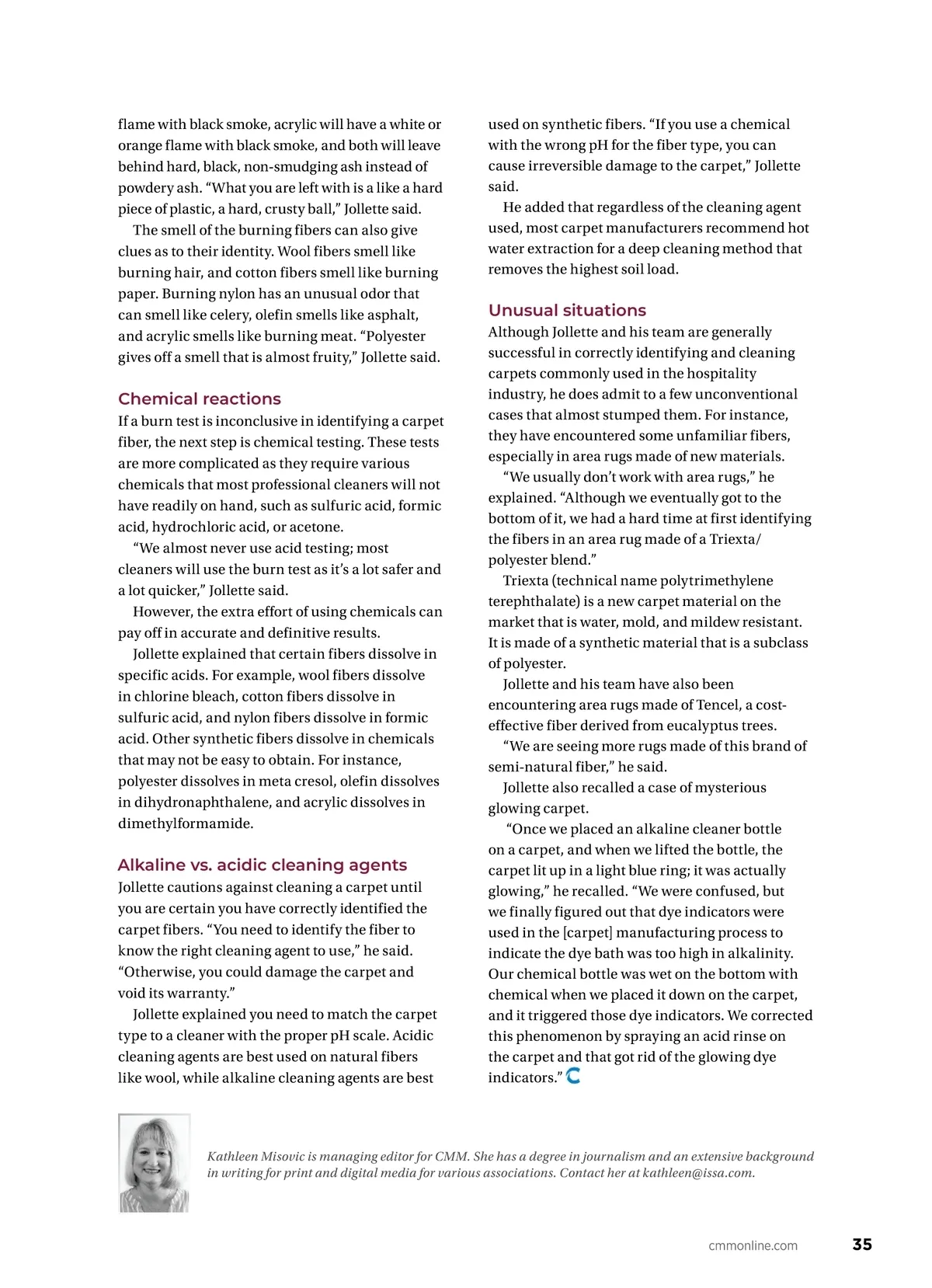 flame with black smoke, acrylic will have a white or orange flame with black smoke, and both will leave behind hard, black, non-smudging ash instead of powdery ash. “What you are left with is a like a hard piece of plastic, a hard, crusty ball,” Jollette said.

The smell of the burning fibers can also give clues as to their identity. Wool fibers smell like burning hair, and cotton fibers smell like burning paper. Burning nylon has an unusual odor that can smell like celery, olefin smells like asphalt, and acrylic smells like burning meat. “Polyester gives off a smell that is almost fruity,” Jollette said.

Chemical reactions

If a burn test is inconclusive in identifying a carpet fiber, the next step is chemical testing. These tests are more complicated as they require various chemicals that most professional cleaners will not have readily on hand, such as sulfuric acid, formic acid, hydrochloric acid, or acetone.

“We almost never use acid testing; most cleaners will use the burn test as it’s a lot safer and a lot quicker,” Jollette said.

However, the extra effort of using chemicals can pay off in accurate and definitive results.

Jollette explained that certain fibers dissolve in specific acids. For example, wool fibers dissolve in chlorine bleach, cotton fibers dissolve in sulfuric acid, and nylon fibers dissolve in formic acid. Other synthetic fibers dissolve in chemicals that may not be easy to obtain. For instance, polyester dissolves in meta cresol, olefin dissolves in dihydronaphthalene, and acrylic dissolves in dimethylformamide.

Alkaline vs. acidic cleaning agents

Jollette cautions against cleaning a carpet until you are certain you have correctly identified the carpet fibers. “You need to identify the fiber to know the right cleaning agent to use,” he said. “Otherwise, you could damage the carpet and void its warranty.”

Jollette explained you need to match the carpet type to a cleaner with the proper pH scale. Acidic cleaning agents are best used on natural fibers like wool, while alkaline cleaning agents are best used on synthetic fibers. “If you use a chemical with the wrong pH for the fiber type, you can cause irreversible damage to the carpet,” Jollette said.

He added that regardless of the cleaning agent used, most carpet manufacturers recommend hot water extraction for a deep cleaning method that removes the highest soil load.

Unusual situations

Although Jollette and his team are generally successful in correctly identifying and cleaning carpets commonly used in the hospitality industry, he does admit to a few unconventional cases that almost stumped them. For instance, they have encountered some unfamiliar fibers, especially in area rugs made of new materials.

“We usually don’t work with area rugs,” he explained. “Although we eventually got to the bottom of it, we had a hard time at first identifying the fibers in an area rug made of a Triexta/polyester blend.”

Triexta (technical name polytrimethylene terephthalate) is a new carpet material on the market that is water, mold, and mildew resistant. It is made of a synthetic material that is a subclass of polyester.

Jollette and his team have also been encountering area rugs made of Tencel, a cost-effective fiber derived from eucalyptus trees.

“We are seeing more rugs made of this brand of semi-natural fiber,” he said.

Jollette also recalled a case of mysterious glowing carpet.

“Once we placed an alkaline cleaner bottle on a carpet, and when we lifted the bottle, the carpet lit up in a light blue ring; it was actually glowing,” he recalled. “We were confused, but we finally figured out that dye indicators were used in the [carpet] manufacturing process to indicate the dye bath was too high in alkalinity. Our chemical bottle was wet on the bottom with chemical when we placed it down on the carpet, and it triggered those dye indicators. We corrected this phenomenon by spraying an acid rinse on the carpet and that got rid of the glowing dye indicators.”

Kathleen Misovic is managing editor for CMM. She has a degree in journalism and an extensive background in writing for print and digital media for various associations. Contact her at kathleen@issa.com.

cmmonline.com 35